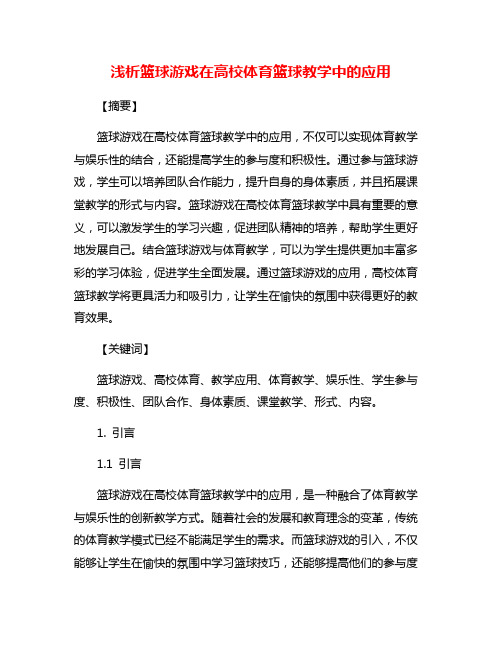 浅析篮球游戏在高校体育篮球教学中的应用

【摘要】

篮球游戏在高校体育篮球教学中的应用，不仅可以实现体育教学与娱乐性的结合，还能提高学生的参与度和积极性。通过参与篮球游戏，学生可以培养团队合作能力，提升自身的身体素质，并且拓展课堂教学的形式与内容。篮球游戏在高校体育篮球教学中具有重要的意义，可以激发学生的学习兴趣，促进团队精神的培养，帮助学生更好地发展自己。结合篮球游戏与体育教学，可以为学生提供更加丰富多彩的学习体验，促进学生全面发展。通过篮球游戏的应用，高校体育篮球教学将更具活力和吸引力，让学生在愉快的氛围中获得更好的教育效果。

【关键词】

篮球游戏、高校体育、教学应用、体育教学、娱乐性、学生参与度、积极性、团队合作、身体素质、课堂教学、形式、内容。

1. 引言

1.1 引言

篮球游戏在高校体育篮球教学中的应用，是一种融合了体育教学与娱乐性的创新教学方式。随着社会的发展和教育理念的变革，传统的体育教学模式已经不能满足学生的需求。而篮球游戏的引入，不仅能够让学生在愉快的氛围中学习篮球技巧，还能够提高他们的参与度